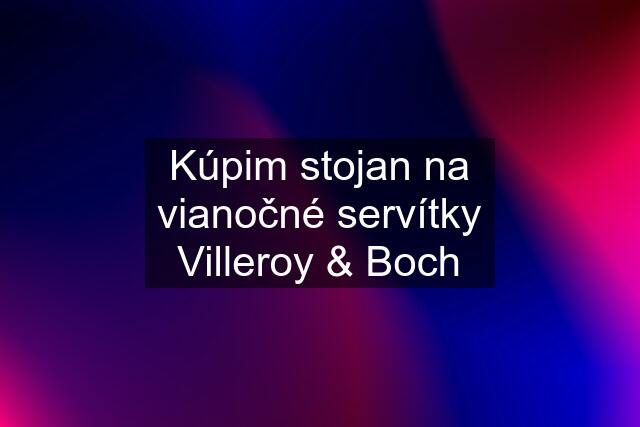 Kúpim stojan na vianočné servítky Villeroy & Boch